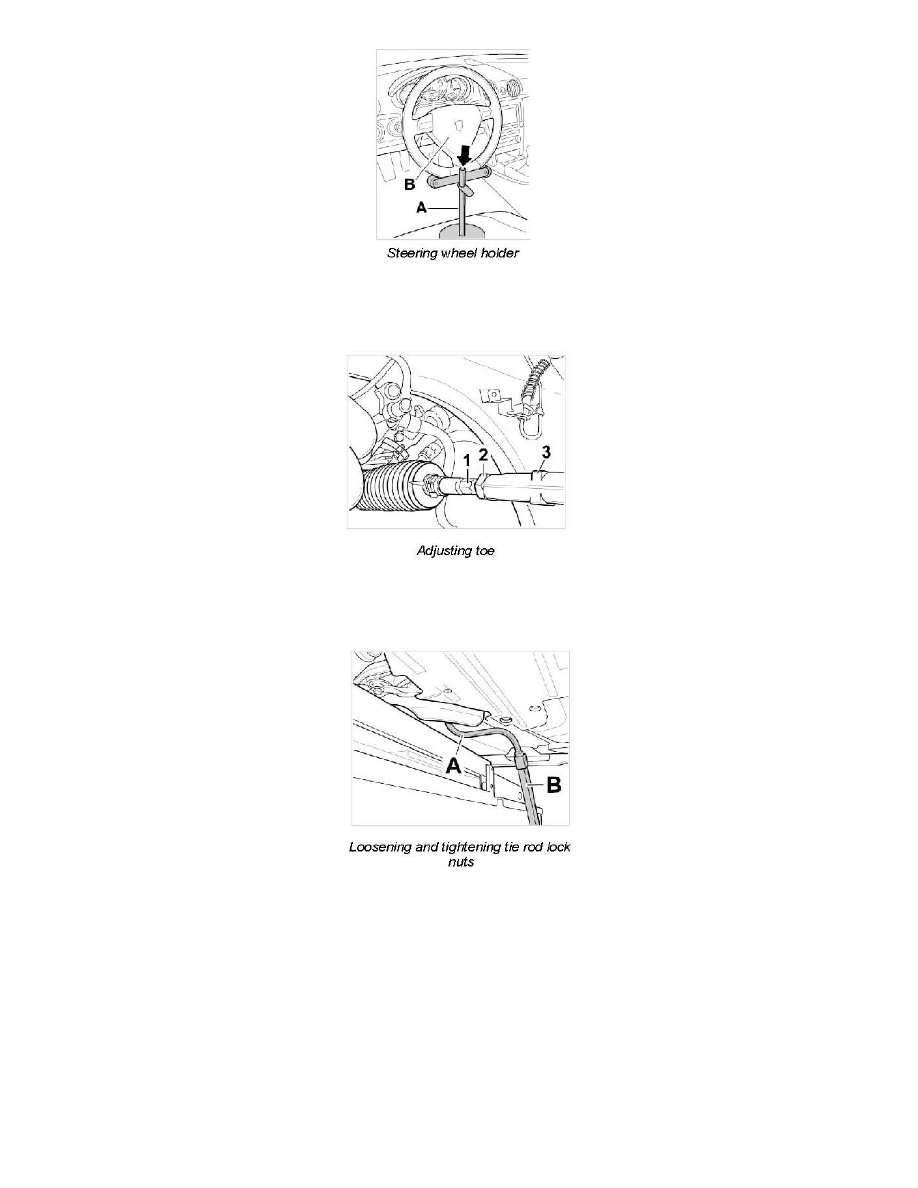 B

A

Steering wheel holder

1 2 3

Adjusting toe

A

B

Loosening and tightening tie rod lock nuts